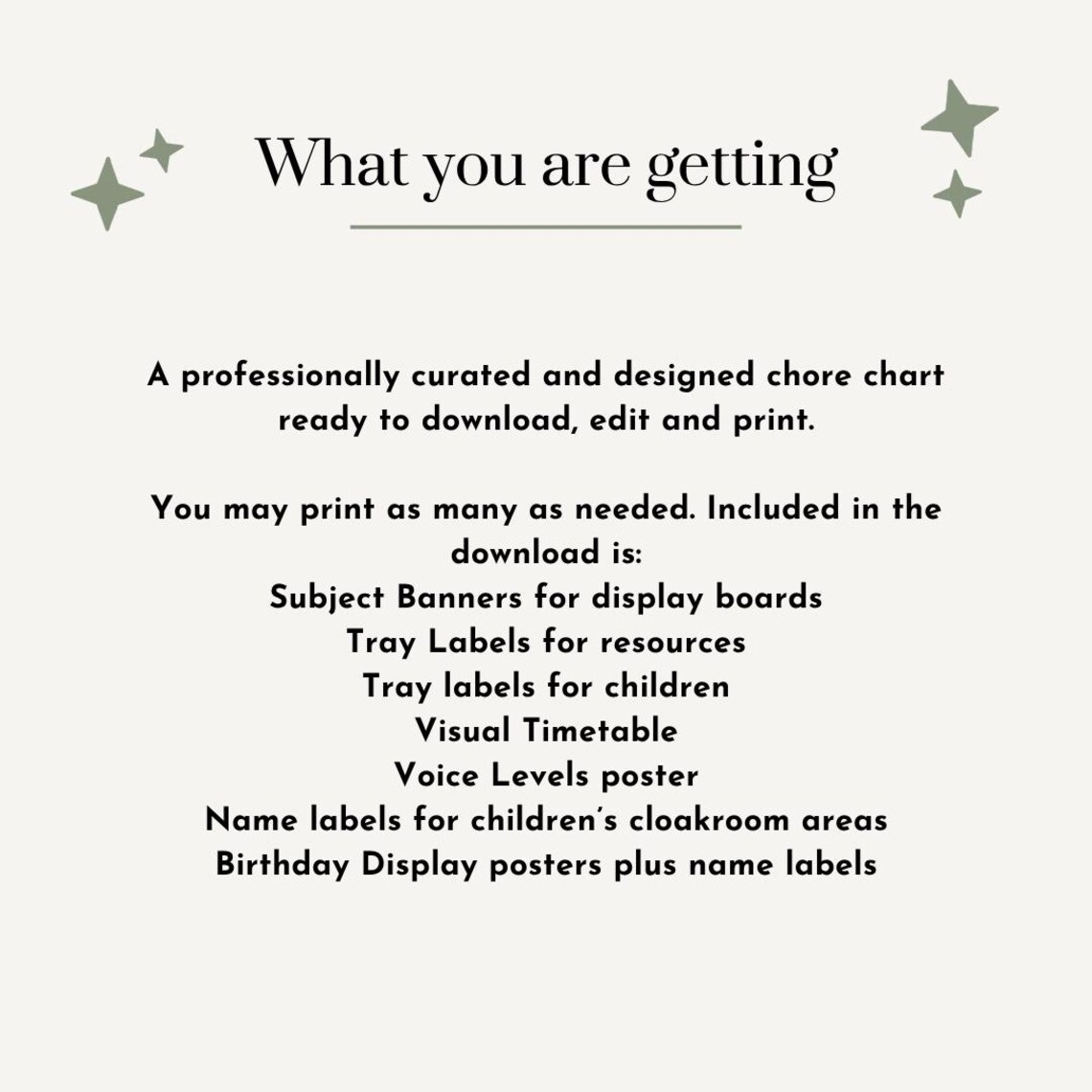 What you are getting

A professionally curated and designed chore chart ready to download, edit and print.

You may print as many as needed. Included in the download is:
Subject Banners for display boards
Tray Labels for resources
Tray labels for children
Visual Timetable
Voice Levels poster
Name labels for children's cloakroom areas
Birthday Display posters plus name labels